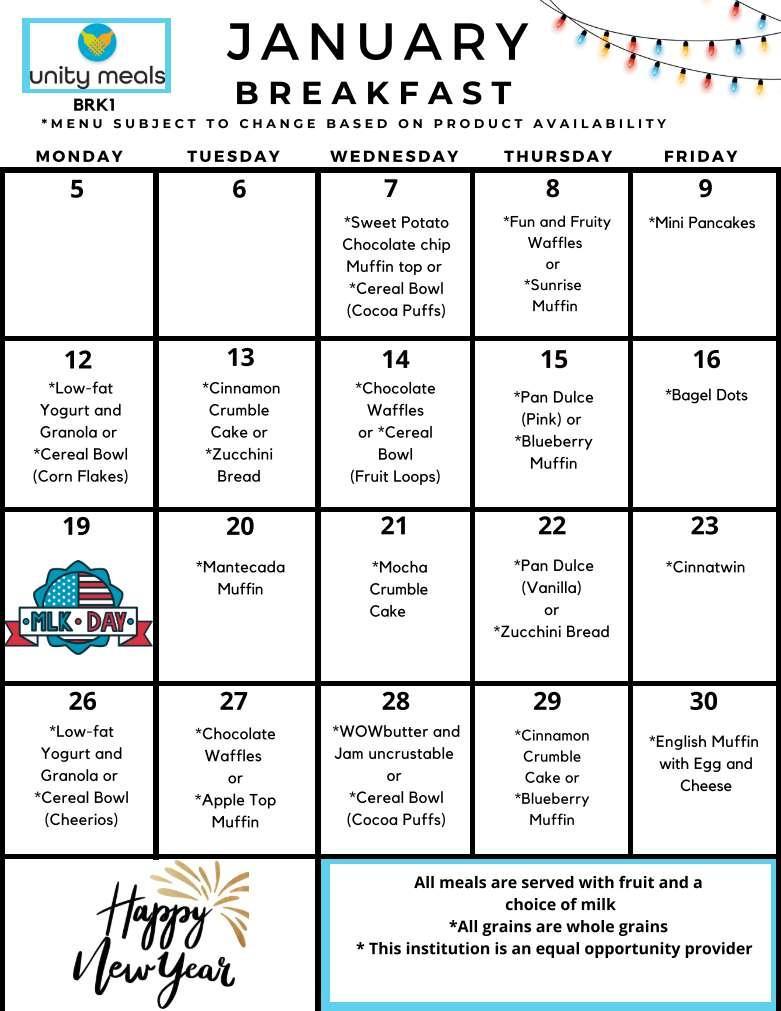 unity meals

BRK1

JANUARY
BREAKFAST

*MENU SUBJECT TO CHANGE BASED ON PRODUCT AVAILABILITY

| MONDAY | TUESDAY | WEDNESDAY | THURSDAY | FRIDAY |
|---|---|---|---|---|
| 5 | 6 | 7 *Sweet Potato Chocolate chip Muffin top or *Cereal Bowl (Cocoa Puffs) | 8 *Fun and Fruity Waffles or *Sunrise Muffin | 9 *Mini Pancakes |
| 12 *Low-fat Yogurt and Granola or *Cereal Bowl (Corn Flakes) | 13 *Cinnamon Crumble Cake or *Zucchini Bread | 14 *Chocolate Waffles or *Cereal Bowl (Fruit Loops) | 15 *Pan Dulce (Pink) or *Blueberry Muffin | 16 *Bagel Dots |
| 19 MLK DAY | 20 *Mantecada Muffin | 21 *Mocha Crumble Cake | 22 *Pan Dulce (Vanilla) or *Zucchini Bread | 23 *Cinnatwin |
| 26 *Low-fat Yogurt and Granola or *Cereal Bowl (Cheerios) | 27 *Chocolate Waffles or *Apple Top Muffin | 28 *WOWbutter and Jam uncrustable or *Cereal Bowl (Cocoa Puffs) | 29 *Cinnamon Crumble Cake or *Blueberry Muffin | 30 *English Muffin with Egg and Cheese |

Happy New Year

All meals are served with fruit and a choice of milk
*All grains are whole grains
* This institution is an equal opportunity provider